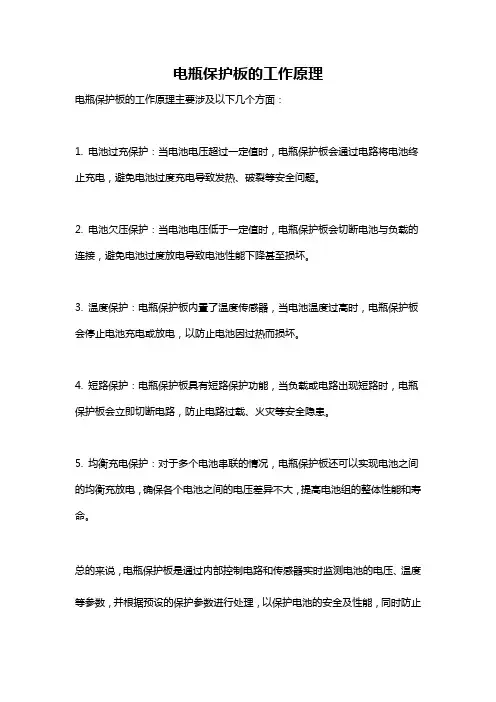 电瓶保护板的工作原理

电瓶保护板的工作原理主要涉及以下几个方面：

1. 电池过充保护：当电池电压超过一定值时，电瓶保护板会通过电路将电池终止充电，避免电池过度充电导致发热、破裂等安全问题。

2. 电池欠压保护：当电池电压低于一定值时，电瓶保护板会切断电池与负载的连接，避免电池过度放电导致电池性能下降甚至损坏。

3. 温度保护：电瓶保护板内置了温度传感器，当电池温度过高时，电瓶保护板会停止电池充电或放电，以防止电池因过热而损坏。

4. 短路保护：电瓶保护板具有短路保护功能，当负载或电路出现短路时，电瓶保护板会立即切断电路，防止电路过载、火灾等安全隐患。

5. 均衡充电保护：对于多个电池串联的情况，电瓶保护板还可以实现电池之间的均衡充放电，确保各个电池之间的电压差异不大，提高电池组的整体性能和寿命。

总的来说，电瓶保护板是通过内部控制电路和传感器实时监测电池的电压、温度等参数，并根据预设的保护参数进行处理，以保护电池的安全及性能，同时防止